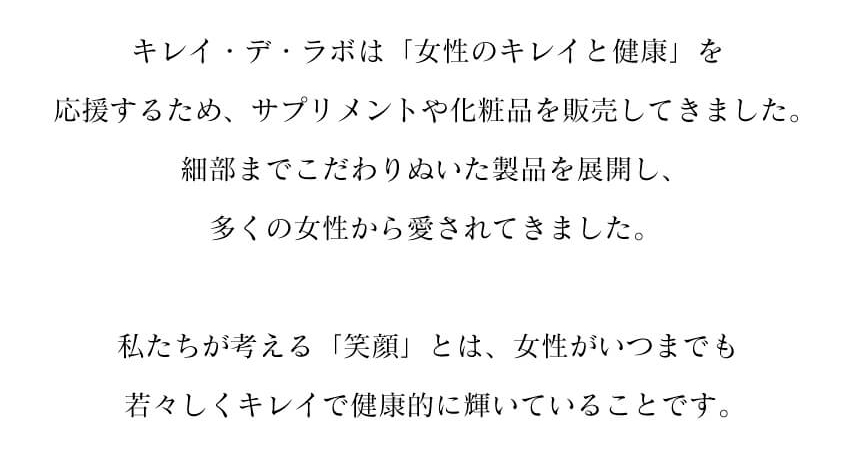 キレイ・デ・ラボは「女性のキレイと健康」を
応援するため、サプリメントや化粧品を販売してきました。
細部までこだわりぬいた製品を展開し、
多くの女性から愛されてきました。

私たちが考える「笑顔」とは、女性がいつまでも
若々しくキレイで健康的に輝いていることです。